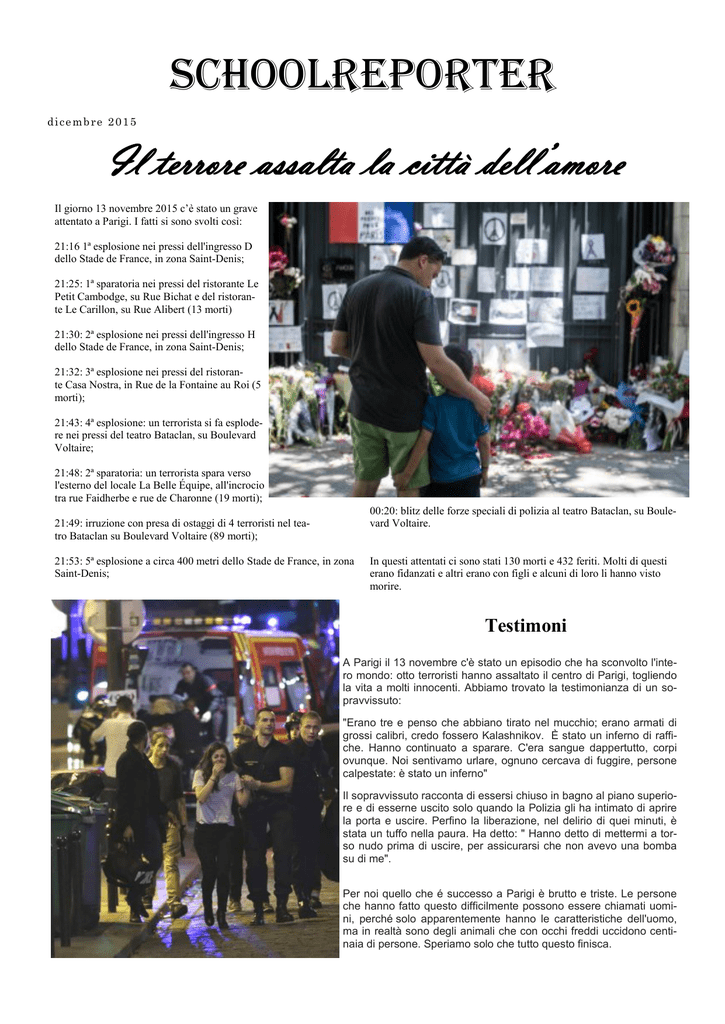 SCHOOLREPORTER

dicembre 2015

Il terrore assalta la città dell'amore

Il giorno 13 novembre 2015 c'è stato un grave attentato a Parigi. I fatti si sono svolti così:

21:16 1ª esplosione nei pressi dell'ingresso D dello Stade de France, in zona Saint-Denis;

21:25: 1ª sparatoria nei pressi del ristorante Le Petit Cambodge, su Rue Bichat e del ristorante Le Carillon, su Rue Alibert (13 morti)

21:30: 2ª esplosione nei pressi dell'ingresso H dello Stade de France, in zona Saint-Denis;

21:32: 3ª esplosione nei pressi del ristorante Casa Nostra, in Rue de la Fontaine au Roi (5 morti);

21:43: 4ª esplosione: un terrorista si fa esplodere nei pressi del teatro Bataclan, su Boulevard Voltaire;

21:48: 2ª sparatoria: un terrorista spara verso l'esterno del locale La Belle Équipe, all'incrocio tra rue Faidherbe e rue de Charonne (19 morti);

21:49: irruzione con presa di ostaggi di 4 terroristi nel teatro Bataclan su Boulevard Voltaire (89 morti);

21:53: 5ª esplosione a circa 400 metri dello Stade de France, in zona Saint-Denis;

00:20: blitz delle forze speciali di polizia al teatro Bataclan, su Boulevard Voltaire.

In questi attentati ci sono stati 130 morti e 432 feriti. Molti di questi erano fidanzati e altri erano con figli e alcuni di loro li hanno visto morire.

Testimoni

A Parigi il 13 novembre c'è stato un episodio che ha sconvolto l'intero mondo: otto terroristi hanno assaltato il centro di Parigi, togliendo la vita a molti innocenti. Abbiamo trovato la testimonianza di un sopravvissuto:

"Erano tre e penso che abbiano tirato nel mucchio; erano armati di grossi calibri, credo fossero Kalashnikov. È stato un inferno di raffiche. Hanno continuato a sparare. C'era sangue dappertutto, corpi ovunque. Noi sentivamo urlare, ognuno cercava di fuggire, persone calpestate: è stato un inferno"

Il sopravvissuto racconta di essersi chiuso in bagno al piano superiore e di esserne uscito solo quando la Polizia gli ha intimato di aprire la porta e uscire. Perfino la liberazione, nel delirio di quei minuti, è stata un tuffo nella paura. Ha detto: " Hanno detto di mettermi a torso nudo prima di uscire, per assicurarsi che non avevo una bomba su di me".

Per noi quello che é successo a Parigi è brutto e triste. Le persone che hanno fatto questo difficilmente possono essere chiamati uomini, perché solo apparentemente hanno le caratteristiche dell'uomo, ma in realtà sono degli animali che con occhi freddi uccidono centinaia di persone. Speriamo solo che tutto questo finisca.